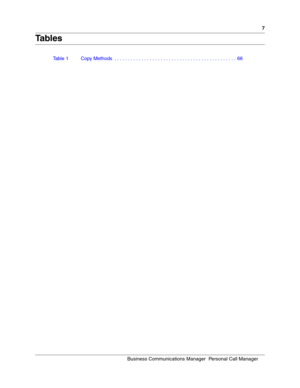 7

Tables

Table 1 Copy Methods . . . . . . . . . . . . . . . . . . . . . . . . . . . . . . . . . . . . . . . . . . . . . 66

Business Communications Manager Personal Call Manager